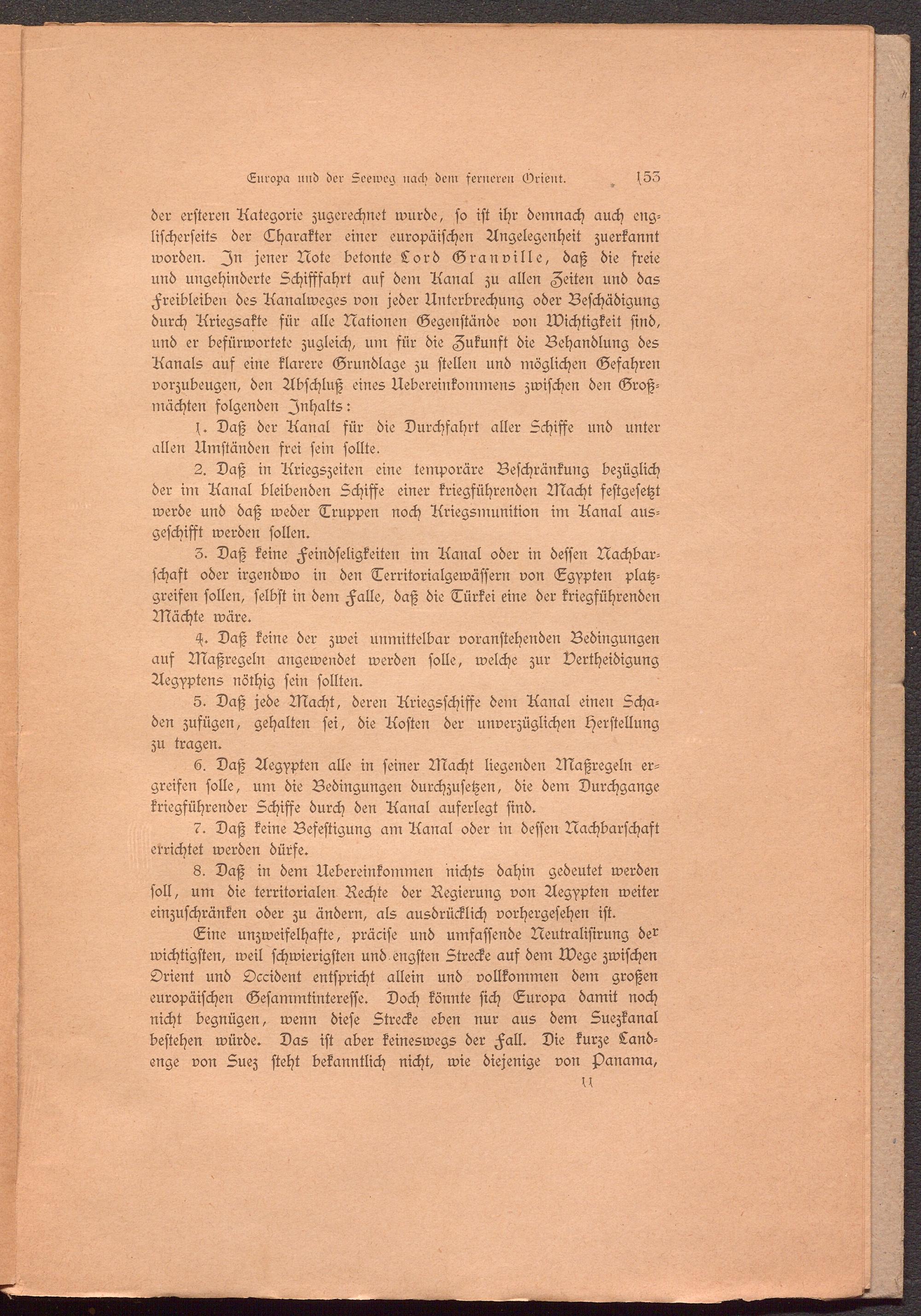 Europa und der Seeweg nach dem ferneren Orient. 153

der ersteren Kategorie zugerechnet wurde, so ist ihr demnach auch englischerseits der Charakter einer europäischen Angelegenheit zuerkannt worden. In jener Note betonte Lord Granville, daß die freie und ungehinderte Schifffahrt auf dem Kanal zu allen Zeiten und das Freibleiben des Kanalweges von jeder Unterbrechung oder Beschädigung durch Kriegsakte für alle Nationen Gegenstände von Wichtigkeit sind, und er befürwortete zugleich, um für die Zukunft die Behandlung des Kanals auf eine klarere Grundlage zu stellen und möglichen Gefahren vorzubeugen, den Abschluß eines Uebereinkommens zwischen den Großmächten folgenden Inhalts:

1. Daß der Kanal für die Durchfahrt aller Schiffe und unter allen Umständen frei sein sollte.

2. Daß in Kriegszeiten eine temporäre Beschränkung bezüglich der im Kanal bleibenden Schiffe einer kriegführenden Macht festgesetzt werde und daß weder Truppen noch Kriegsmunition im Kanal ausgeschifft werden sollen.

3. Daß keine Feindseligkeiten im Kanal oder in dessen Nachbarschaft oder irgendwo in den Territorialgewässern von Egypten platzgreifen sollen, selbst in dem Falle, daß die Türkei eine der kriegführenden Mächte wäre.

4. Daß keine der zwei unmittelbar voranstehenden Bedingungen auf Maßregeln angewendet werden solle, welche zur Vertheidigung Aegyptens nöthig sein sollten.

5. Daß jede Macht, deren Kriegsschiffe dem Kanal einen Schaden zufügen, gehalten sei, die Kosten der unverzüglichen Herstellung zu tragen.

6. Daß Aegypten alle in seiner Macht liegenden Maßregeln ergreifen solle, um die Bedingungen durchzusetzen, die dem Durchgange kriegführender Schiffe durch den Kanal auferlegt sind.

7. Daß keine Befestigung am Kanal oder in dessen Nachbarschaft errichtet werden dürfe.

8. Daß in dem Uebereinkommen nichts dahin gedeutet werden soll, um die territorialen Rechte der Regierung von Aegypten weiter einzuschränken oder zu ändern, als ausdrücklich vorhergesehen ist.

Eine unzweifelhafte, präcise und umfassende Neutralisirung der wichtigsten, weil schwierigsten und engsten Strecke auf dem Wege zwischen Orient und Occident entspricht allein und vollkommen dem großen europäischen Gesammtinteresse. Doch könnte sich Europa damit noch nicht begnügen, wenn diese Strecke eben nur aus dem Suezkanal bestehen würde. Das ist aber keineswegs der Fall. Die kurze Landenge von Suez steht bekanntlich nicht, wie diejenige von Panama,

11